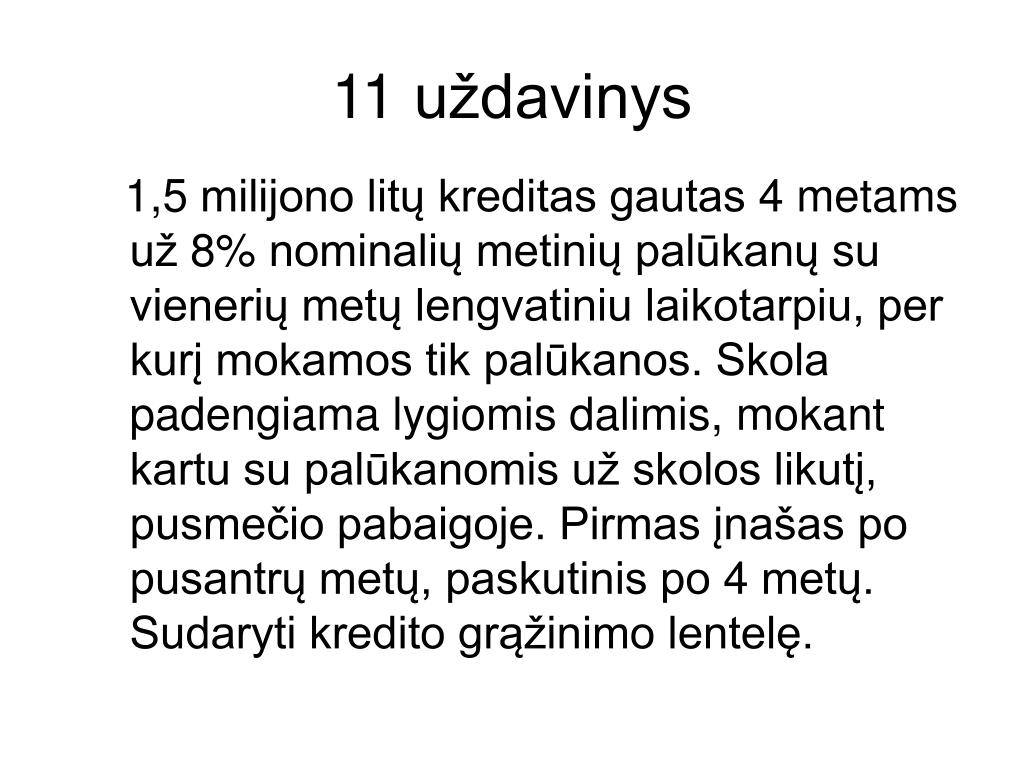 11 uždavinys

1,5 milijono litų kreditas gautas 4 metams už 8% nominalių metinių palūkanų su vienerių metų lengvatiniu laikotarpiu, per kurį mokamos tik palūkanos. Skola padengiama lygiomis dalimis, mokant kartu su palūkanomis už skolos likutį, pusmečio pabaigoje. Pirmas įnašas po pusantrų metų, paskutinis po 4 metų. Sudaryti kredito grąžinimo lentelę.